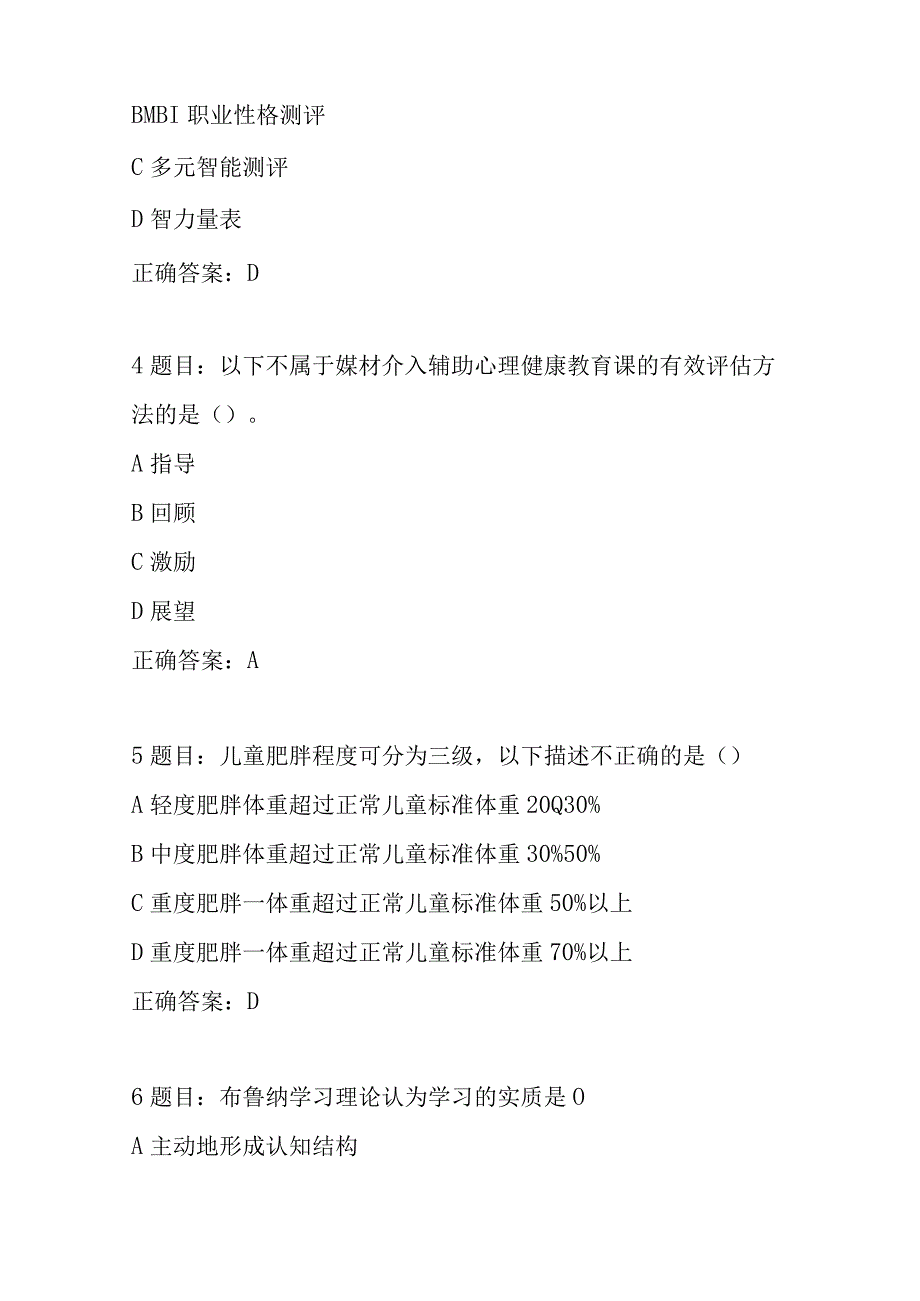 BMBI 职业性格测评

C 多元智能测评

D 智力量表

正确答案：D

4 题目：以下不属于媒材介入辅助心理健康教育课的有效评估方法的是（）。

A 指导

B 回顾

C 激励

D 展望

正确答案：A

5 题目：儿童肥胖程度可分为三级，以下描述不正确的是（）

A 轻度肥胖体重超过正常儿童标准体重 20Q30%

B 中度肥胖体重超过正常儿童标准体重 30%50%

C 重度肥胖一体重超过正常儿童标准体重 50%以上

D 重度肥胖一体重超过正常儿童标准体重 70%以上

正确答案：D

6 题目：布鲁纳学习理论认为学习的实质是 0

A 主动地形成认知结构